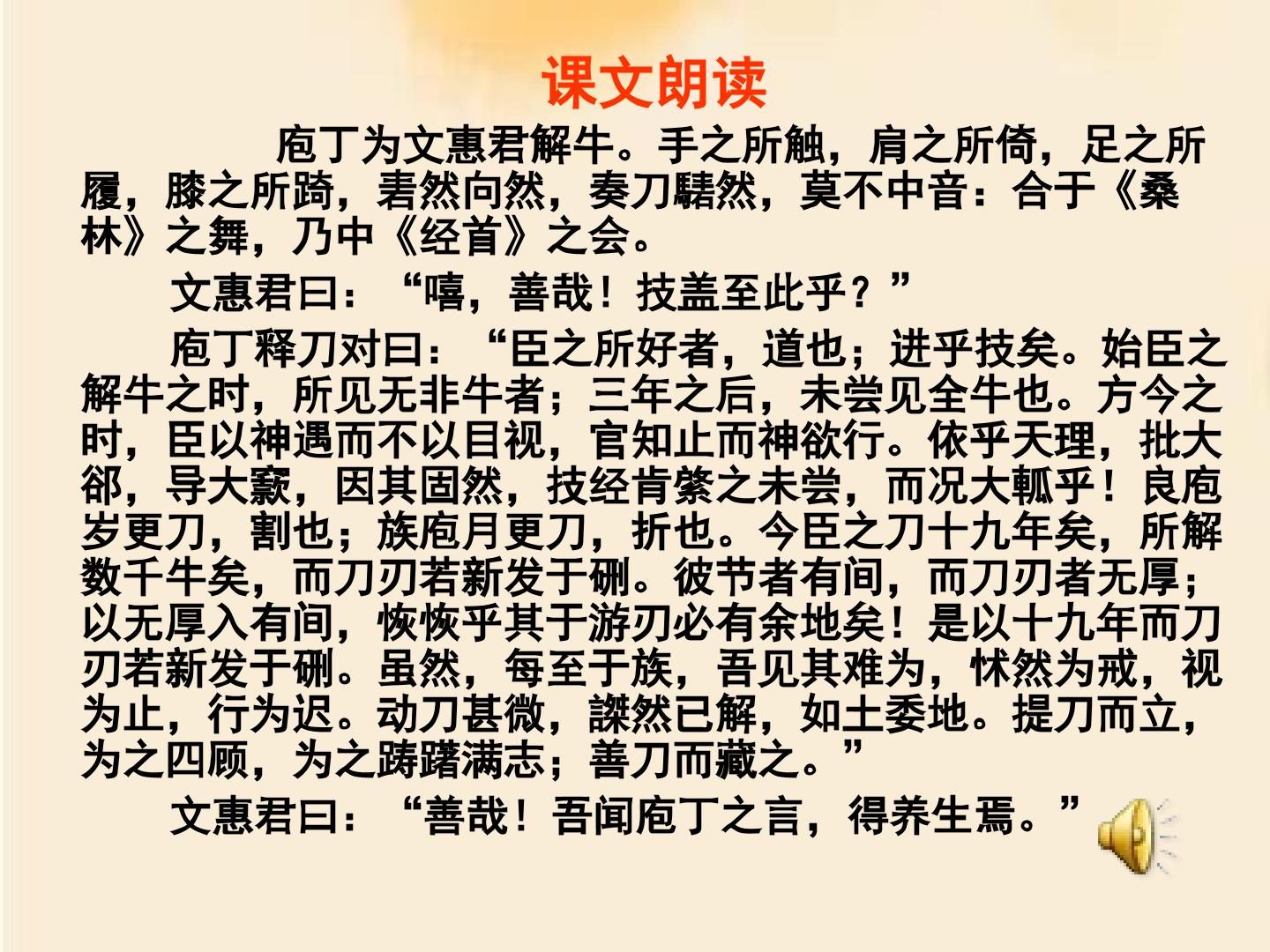 课文朗读

庖丁为文惠君解牛。手之所触，肩之所倚，足之所履，膝之所踦，砉然向然，奏刀騞然，莫不中音：合于《桑林》之舞，乃中《经首》之会。

文惠君曰：“嘻，善哉！技盖至此乎？”

庖丁释刀对曰：“臣之所好者，道也；进乎技矣。始臣之解牛之时，所见无非牛者；三年之后，未尝见全牛也。方今之时，臣以神遇而不以目视，官知止而神欲行。依乎天理，批大郤，导大窾，因其固然，技经肯綮之未尝，而况大軱乎！良庖岁更刀，割也；族庖月更刀，折也。今臣之刀十九年矣，所解数千牛矣，而刀刃若新发于硎。彼节者有间，而刀刃者无厚；以无厚入有间，恢恢乎其于游刃必有余地矣！是以十九年而刀刃若新发于硎。虽然，每至于族，吾见其难为，怵然为戒，视为止，行为迟。动刀甚微，謋然已解，如土委地。提刀而立，为之四顾，为之踌躇满志；善刀而藏之。”

文惠君曰：“善哉！吾闻庖丁之言，得养生焉。”